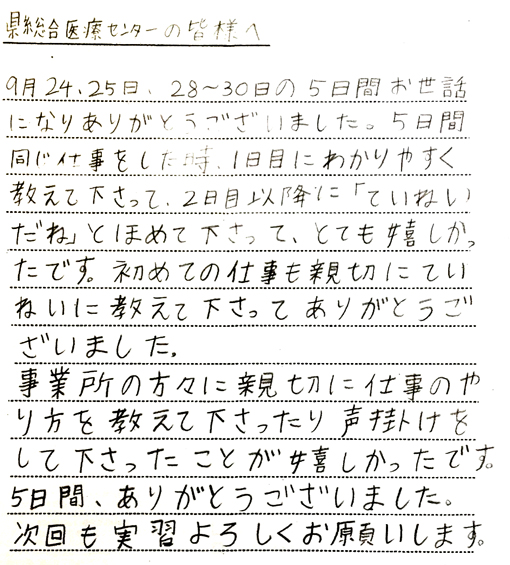 県総合医療センターの皆様へ

9月24、25日、28~30日の5日間お世話になりありがとうございました。5日間同じ仕事をした時、1日目にわかりやすく教えて下さって、2日目以降に「ていねいだね」とほめて下さって、とても嬉しかったです。初めての仕事も親切にていねいに教えて下さってありがとうございました。
事業所の方々に親切に仕事のやり方を教えて下さったり声掛けをして下さったことが嬉しかったです。
5日間、ありがとうございました。
次回も実習よろしくお願いします。